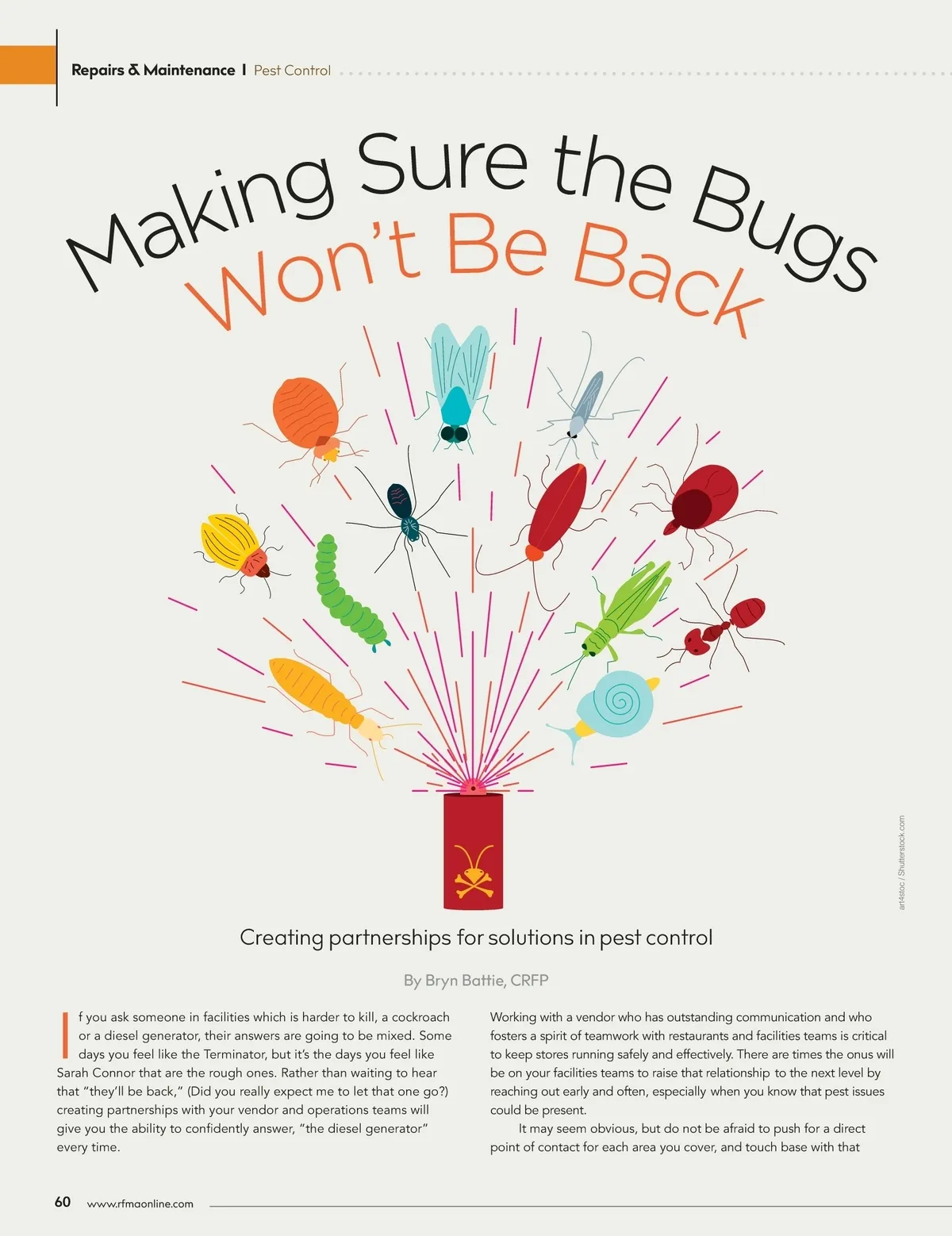 Repairs & Maintenance | Pest Control

Making Sure the Bugs Won't Be Back

art4stoc / Shutterstock.com

Creating partnerships for solutions in pest control

By Bryn Battie, CRFP

If you ask someone in facilities which is harder to kill, a cockroach or a diesel generator, their answers are going to be mixed. Some days you feel like the Terminator, but it's the days you feel like Sarah Connor that are the rough ones. Rather than waiting to hear that "they'll be back," (Did you really expect me to let that one go?) creating partnerships with your vendor and operations teams will give you the ability to confidently answer, "the diesel generator" every time.

Working with a vendor who has outstanding communication and who fosters a spirit of teamwork with restaurants and facilities teams is critical to keep stores running safely and effectively. There are times the onus will be on your facilities teams to raise that relationship to the next level by reaching out early and often, especially when you know that pest issues could be present.

It may seem obvious, but do not be afraid to push for a direct point of contact for each area you cover, and touch base with that

60 www.rfmaonline.com